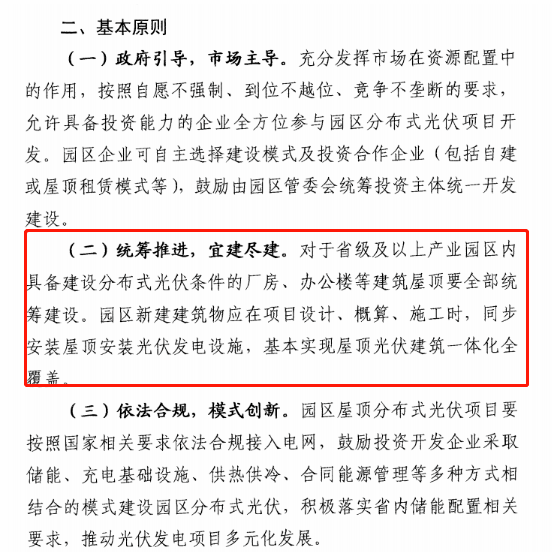 二、基本原则

（一）政府引导，市场主导。充分发挥市场在资源配置中的作用，按照自愿不强制、到位不越位、竞争不垄断的要求，允许具备投资能力的企业全方位参与园区分布式光伏项目开发。园区企业可自主选择建设模式及投资合作企业（包括自建或屋顶租赁模式等），鼓励由园区管委会统筹投资主体统一开发建设。

（二）统筹推进，宜建尽建。对于省级及以上产业园区内具备建设分布式光伏条件的厂房、办公楼等建筑屋顶要全部统筹建设。园区新建建筑物应在项目设计、概算、施工时，同步安装屋顶安装光伏发电设施，基本实现屋顶光伏建筑一体化全覆盖。

（三）依法合规，模式创新。园区屋顶分布式光伏项目要按照国家相关要求依法合规接入电网，鼓励投资开发企业采取储能、充电基础设施、供热供冷、合同能源管理等多种方式相结合的模式建设园区分布式光伏，积极落实省内储能配置相关要求，推动光伏发电项目多元化发展。